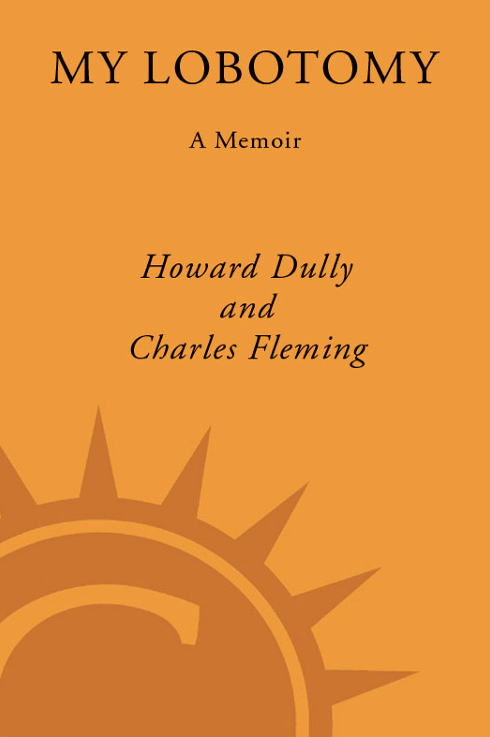 MY LOBOTOMY

A Memoir

Howard Dully
and
Charles Fleming